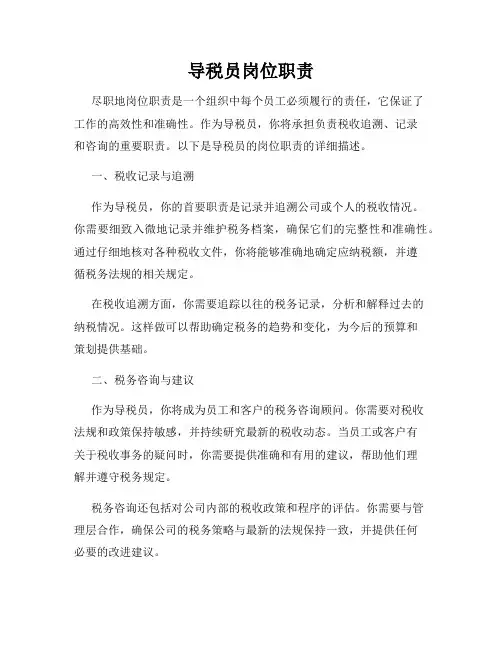 导税员岗位职责

尽职地岗位职责是一个组织中每个员工必须履行的责任，它保证了工作的高效性和准确性。作为导税员，你将承担负责税收追溯、记录和咨询的重要职责。以下是导税员的岗位职责的详细描述。

一、税收记录与追溯

作为导税员，你的首要职责是记录并追溯公司或个人的税收情况。你需要细致入微地记录并维护税务档案，确保它们的完整性和准确性。通过仔细地核对各种税收文件，你将能够准确地确定应纳税额，并遵循税务法规的相关规定。

在税收追溯方面，你需要追踪以往的税务记录，分析和解释过去的纳税情况。这样做可以帮助确定税务的趋势和变化，为今后的预算和策划提供基础。

二、税务咨询与建议

作为导税员，你将成为员工和客户的税务咨询顾问。你需要对税收法规和政策保持敏感，并持续研究最新的税收动态。当员工或客户有关于税收事务的疑问时，你需要提供准确和有用的建议，帮助他们理解并遵守税务规定。

税务咨询还包括对公司内部的税收政策和程序的评估。你需要与管理层合作，确保公司的税务策略与最新的法规保持一致，并提供任何必要的改进建议。